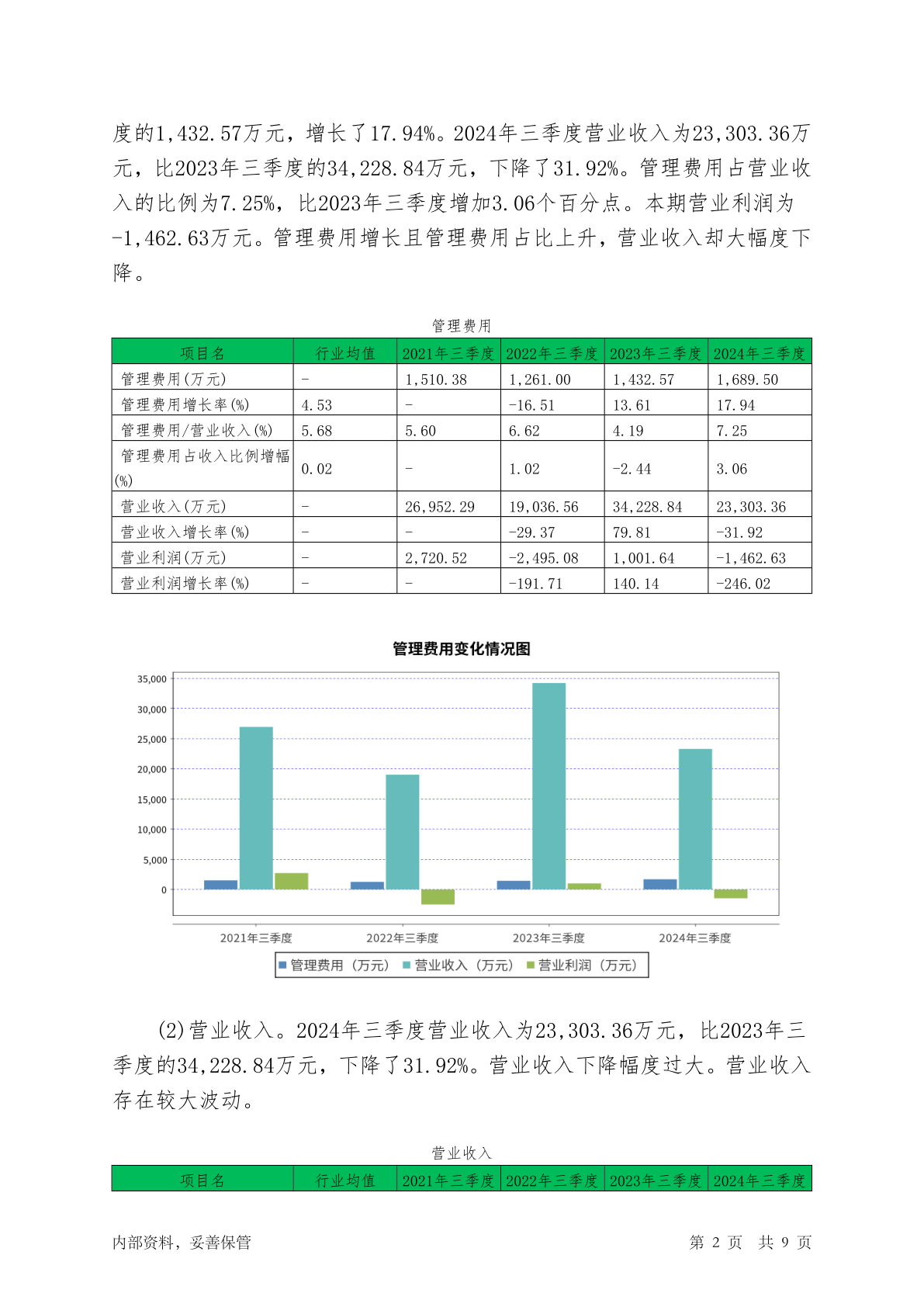 度的1,432.57万元，增长了17.94%。2024年三季度营业收入为23,303.36万元，比2023年三季度的34,228.84万元，下降了31.92%。管理费用占营业收入的比例为7.25%，比2023年三季度增加3.06个百分点。本期营业利润为-1,462.63万元。管理费用增长且管理费用占比上升，营业收入却大幅度下降。

管理费用

| 项目名 | 行业均值 | 2021年三季度 | 2022年三季度 | 2023年三季度 | 2024年三季度 |
|---|---|---|---|---|---|
| 管理费用(万元) | - | 1,510.38 | 1,261.00 | 1,432.57 | 1,689.50 |
| 管理费用增长率(%) | 4.53 | - | -16.51 | 13.61 | 17.94 |
| 管理费用/营业收入(%) | 5.68 | 5.60 | 6.62 | 4.19 | 7.25 |
| 管理费用占收入比例增幅(%) | 0.02 | - | 1.02 | -2.44 | 3.06 |
| 营业收入(万元) | - | 26,952.29 | 19,036.56 | 34,228.84 | 23,303.36 |
| 营业收入增长率(%) | - | - | -29.37 | 79.81 | -31.92 |
| 营业利润(万元) | - | 2,720.52 | -2,495.08 | 1,001.64 | -1,462.63 |
| 营业利润增长率(%) | - | - | -191.71 | 140.14 | -246.02 |

管理费用变化情况图

35,000
30,000
25,000
20,000
15,000
10,000
5,000
0

2021年三季度 2022年三季度 2023年三季度 2024年三季度

管理费用（万元） 营业收入（万元） 营业利润（万元）

(2)营业收入。2024年三季度营业收入为23,303.36万元，比2023年三季度的34,228.84万元，下降了31.92%。营业收入下降幅度过大。营业收入存在较大波动。

营业收入

| 项目名 | 行业均值 | 2021年三季度 | 2022年三季度 | 2023年三季度 | 2024年三季度 |
|---|---|---|---|---|---|

内部资料，妥善保管 第 2 页 共 9 页